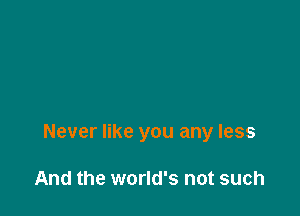 Never like you any less

And the world's not such